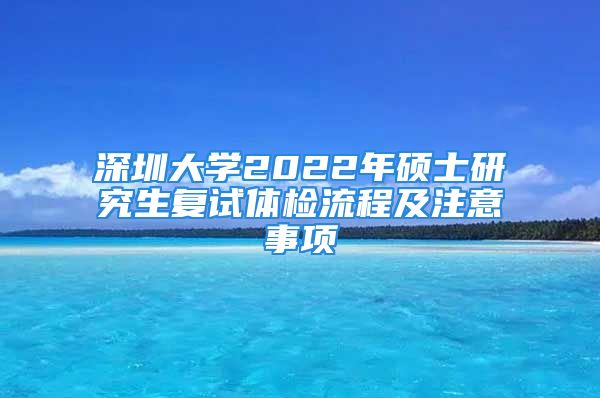 深圳大学2022年硕士研究生复试体检流程及注意事项